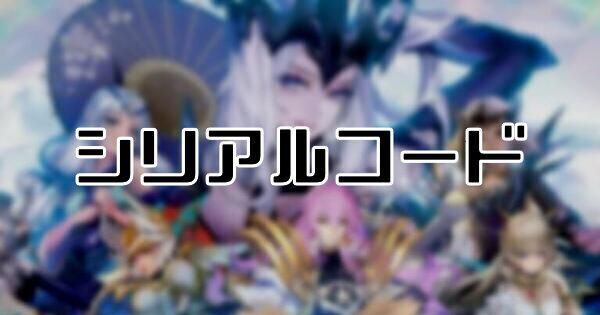 シリアルコード